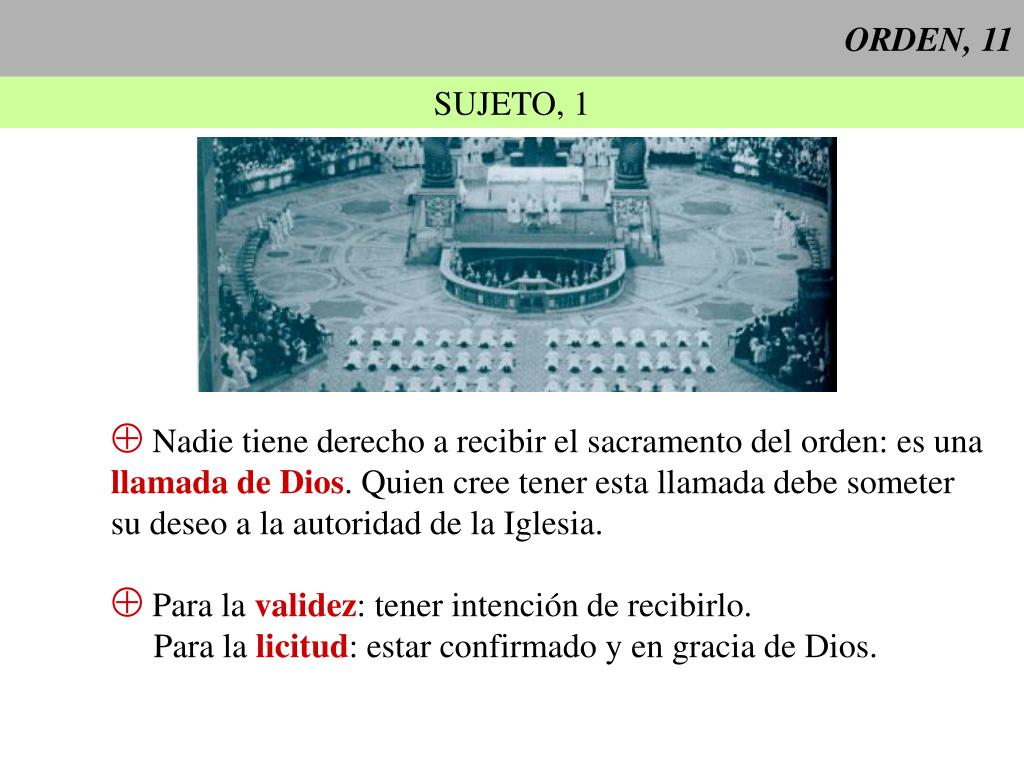 ORDEN, 11

SUJETO, 1

⊕ Nadie tiene derecho a recibir el sacramento del orden: es una llamada de Dios. Quien cree tener esta llamada debe someter su deseo a la autoridad de la Iglesia.

⊕ Para la validez: tener intención de recibirlo.
Para la licitud: estar confirmado y en gracia de Dios.